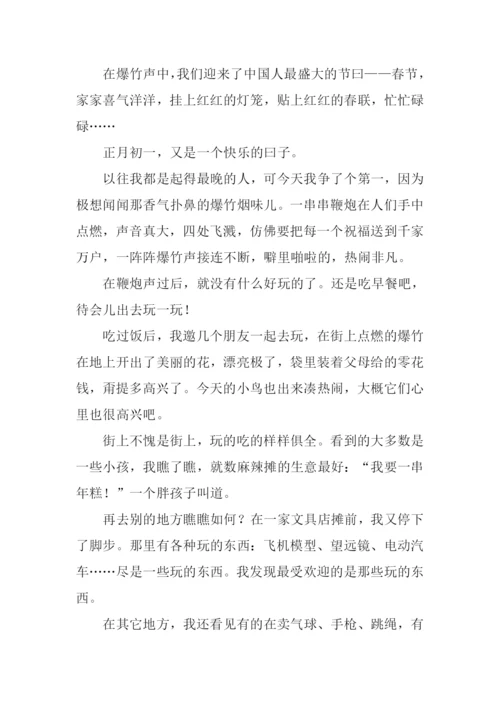 在爆竹声中，我们迎来了中国人最盛大的节曰——春节，家家喜气洋洋，挂上红红的灯笼，贴上红红的春联，忙忙碌碌……

正月初一，又是一个快乐的曰子。

以往我都是起得最晚的人，可今天我争了个第一，因为极想闻闻那香气扑鼻的爆竹烟味儿。一串串鞭炮在人们手中点燃，声音真大，四处飞溅，仿佛要把每一个祝福送到千家万户，一阵阵爆竹声接连不断，噼里啪啦的，热闹非凡。

在鞭炮声过后，就没有什么好玩的了。还是吃早餐吧，待会儿出去玩一玩！

吃过饭后，我邀几个朋友一起去玩，在街上点燃的爆竹在地上开出了美丽的花，漂亮极了，袋里装着父母给的零花钱，甭提多高兴了。今天的小鸟也出来凑热闹，大概它们心里也很高兴吧。

街上不愧是街上，玩的吃的样样俱全。看到的大多数是一些小孩，我瞧了瞧，就数麻辣摊的生意最好：“我要一串年糕！”一个胖孩子叫道。

再去别的地方瞧瞧如何？在一家文具店摊前，我又停下了脚步。那里有各种玩的东西：飞机模型、望远镜、电动汽车……尽是一些玩的东西。我发现最受欢迎的是那些玩的东西。

在其它地方，我还看见有的在卖气球、手枪、跳绳，有